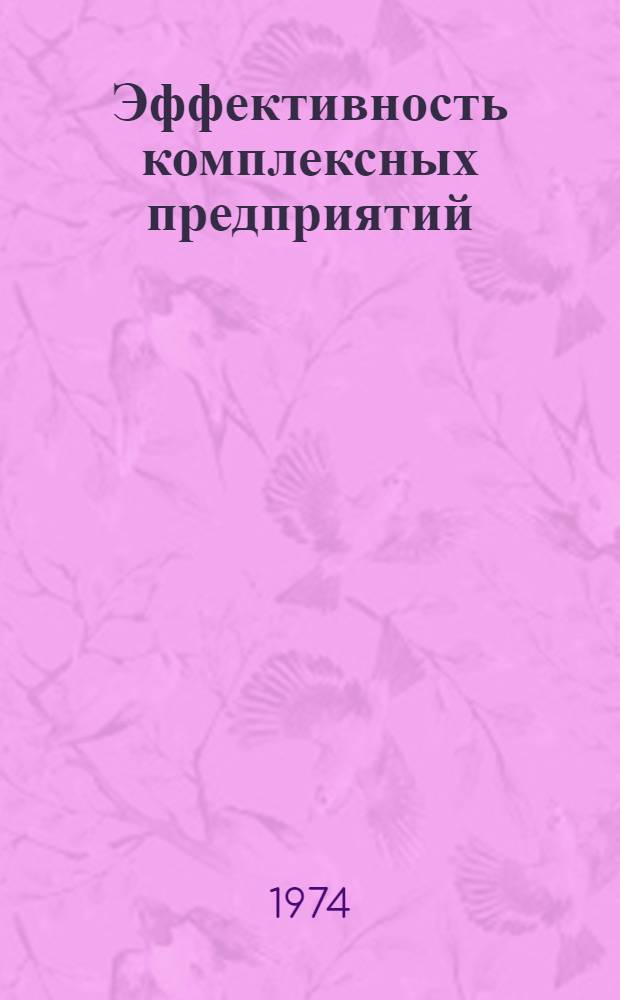 Эффективность комплексных предприятий

1974